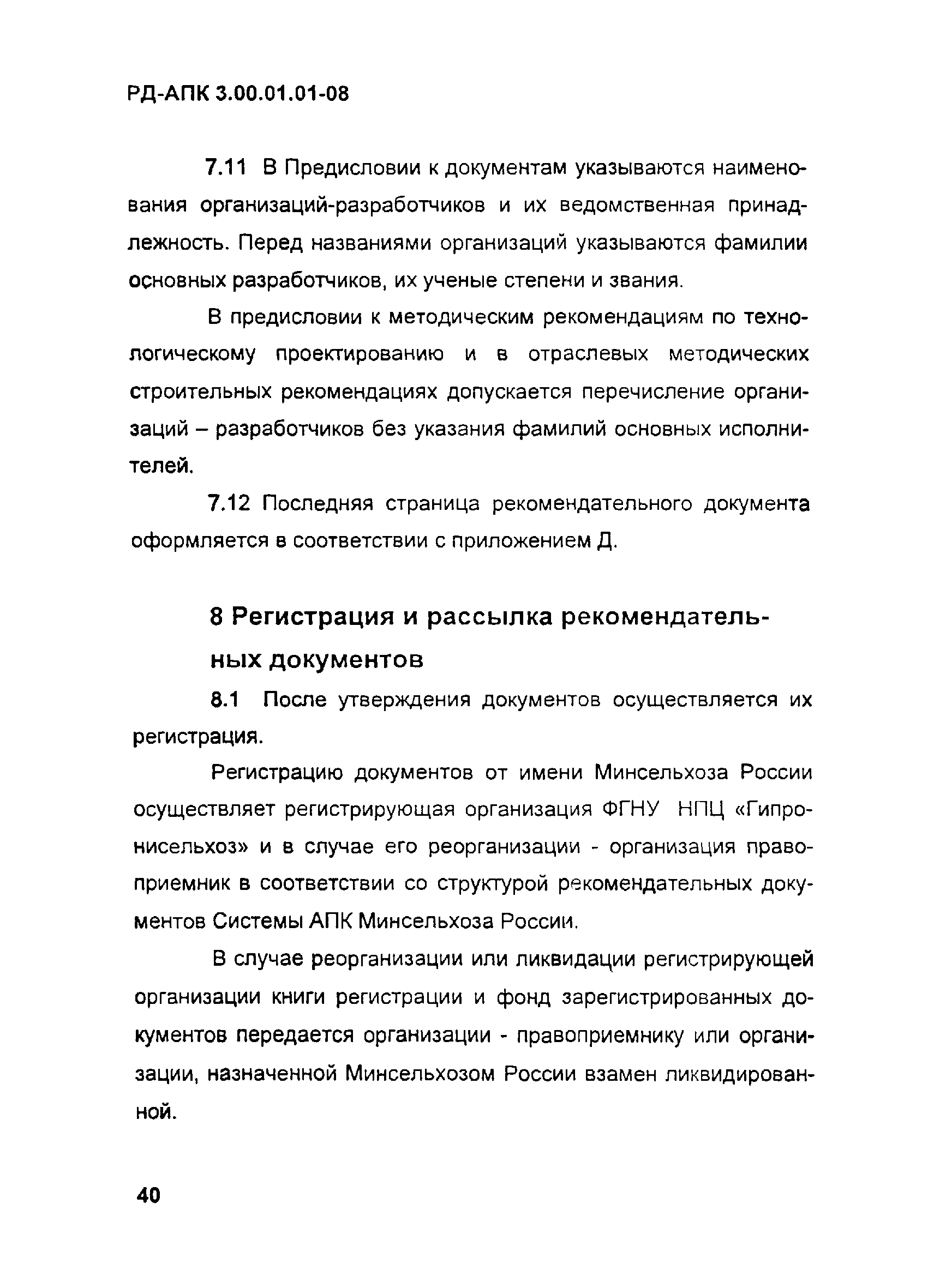 РД-АПК 3.00.01.01-08

7.11 В Предисловии к документам указываются наименования организаций-разработчиков и их ведомственная принадлежность. Перед названиями организаций указываются фамилии основных разработчиков, их ученые степени и звания.

В предисловии к методическим рекомендациям по технологическому проектированию и в отраслевых методических строительных рекомендациях допускается перечисление организаций – разработчиков без указания фамилий основных исполнителей.

7.12 Последняя страница рекомендательного документа оформляется в соответствии с приложением Д.

8 Регистрация и рассылка рекомендательных документов

8.1 После утверждения документов осуществляется их регистрация.

Регистрацию документов от имени Минсельхоза России осуществляет регистрирующая организация ФГНУ НПЦ «Гипронисельхоз» и в случае его реорганизации - организация правоприемник в соответствии со структурой рекомендательных документов Системы АПК Минсельхоза России.

В случае реорганизации или ликвидации регистрирующей организации книги регистрации и фонд зарегистрированных документов передается организации - правоприемнику или организации, назначенной Минсельхозом России взамен ликвидированной.

40